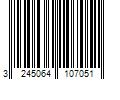 3 245064 107051